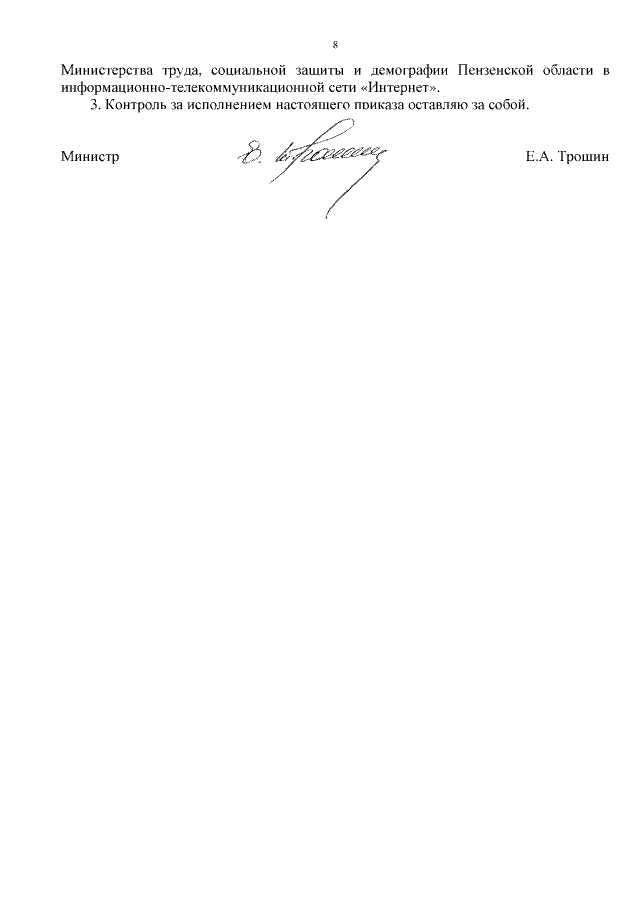 8

Министерства труда, социальной защиты и демографии Пензенской области в информационно-телекоммуникационной сети «Интернет».

3. Контроль за исполнением настоящего приказа оставляю за собой.

Министр

Е.А. Трошин